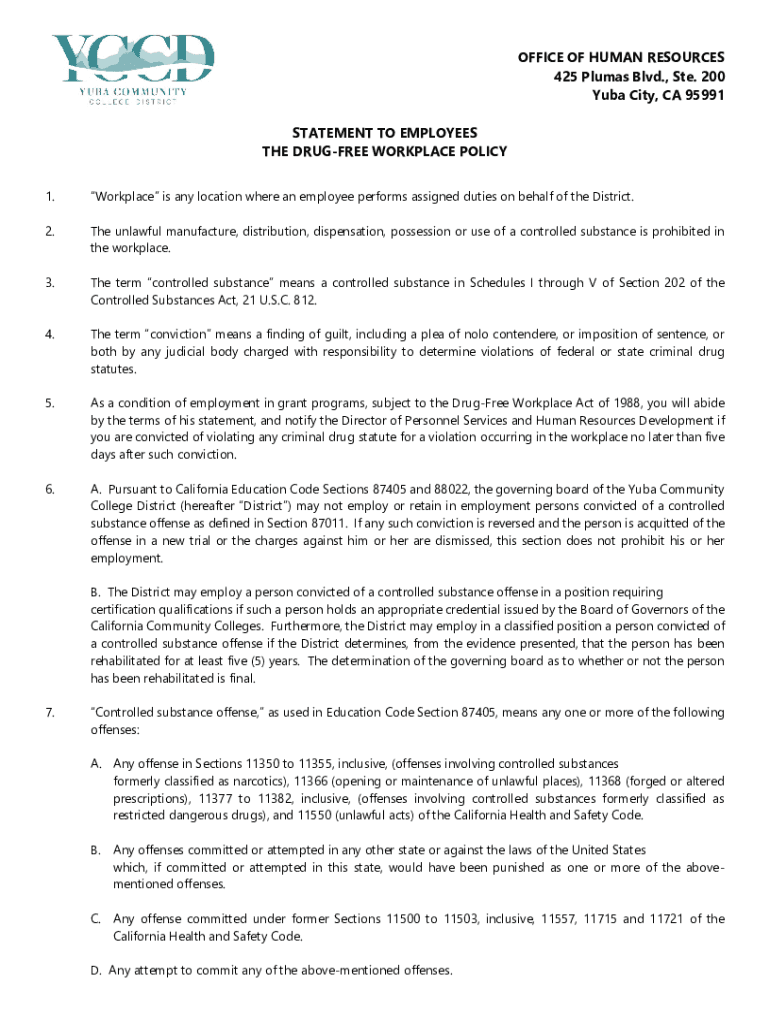 YCCD
YUBA COMMUNITY
COLLEGE DISTRICT

OFFICE OF HUMAN RESOURCES
425 Plumas Blvd., Ste. 200
Yuba City, CA 95991

STATEMENT TO EMPLOYEES
THE DRUG-FREE WORKPLACE POLICY

1. "Workplace" is any location where an employee performs assigned duties on behalf of the District.

2. The unlawful manufacture, distribution, dispensation, possession or use of a controlled substance is prohibited in the workplace.

3. The term "controlled substance" means a controlled substance in Schedules I through V of Section 202 of the Controlled Substances Act, 21 U.S.C. 812.

4. The term "conviction" means a finding of guilt, including a plea of nolo contendere, or imposition of sentence, or both by any judicial body charged with responsibility to determine violations of federal or state criminal drug statutes.

5. As a condition of employment in grant programs, subject to the Drug-Free Workplace Act of 1988, you will abide by the terms of his statement, and notify the Director of Personnel Services and Human Resources Development if you are convicted of violating any criminal drug statute for a violation occurring in the workplace no later than five days after such conviction.

6. A. Pursuant to California Education Code Sections 87405 and 88022, the governing board of the Yuba Community College District (hereafter "District") may not employ or retain in employment persons convicted of a controlled substance offense as defined in Section 87011. If any such conviction is reversed and the person is acquitted of the offense in a new trial or the charges against him or her are dismissed, this section does not prohibit his or her employment.

B. The District may employ a person convicted of a controlled substance offense in a position requiring certification qualifications if such a person holds an appropriate credential issued by the Board of Governors of the California Community Colleges. Furthermore, the District may employ in a classified position a person convicted of a controlled substance offense if the District determines, from the evidence presented, that the person has been rehabilitated for at least five (5) years. The determination of the governing board as to whether or not the person has been rehabilitated is final.

7. "Controlled substance offense," as used in Education Code Section 87405, means any one or more of the following offenses:

A. Any offense in Sections 11350 to 11355, inclusive, (offenses involving controlled substances formerly classified as narcotics), 11366 (opening or maintenance of unlawful places), 11368 (forged or altered prescriptions), 11377 to 11382, inclusive, (offenses involving controlled substances formerly classified as restricted dangerous drugs), and 11550 (unlawful acts) of the California Health and Safety Code.

B. Any offenses committed or attempted in any other state or against the laws of the United States which, if committed or attempted in this state, would have been punished as one or more of the above-mentioned offenses.

C. Any offense committed under former Sections 11500 to 11503, inclusive, 11557, 11715 and 11721 of the California Health and Safety Code.

D. Any attempt to commit any of the above-mentioned offenses.